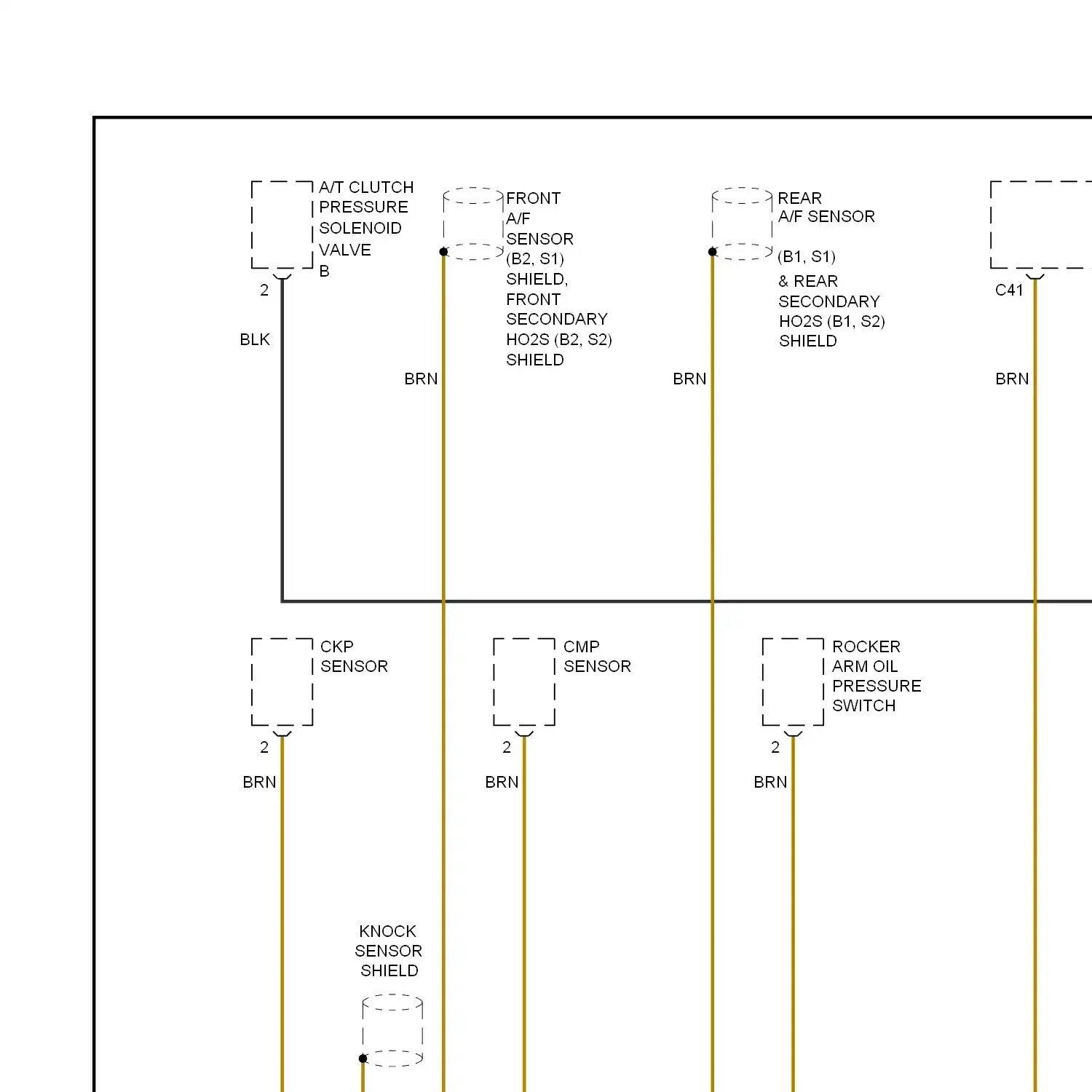 A/T CLUTCH PRESSURE SOLENOID VALVE B

2

BLK

FRONT A/F SENSOR (B2, S1) SHIELD, FRONT SECONDARY HO2S (B2, S2) SHIELD

BRN

REAR A/F SENSOR (B1, S1) & REAR SECONDARY HO2S (B1, S2) SHIELD

BRN

C41

BRN

CKP SENSOR

2

BRN

CMP SENSOR

2

BRN

ROCKER ARM OIL PRESSURE SWITCH

2

BRN

KNOCK SENSOR SHIELD